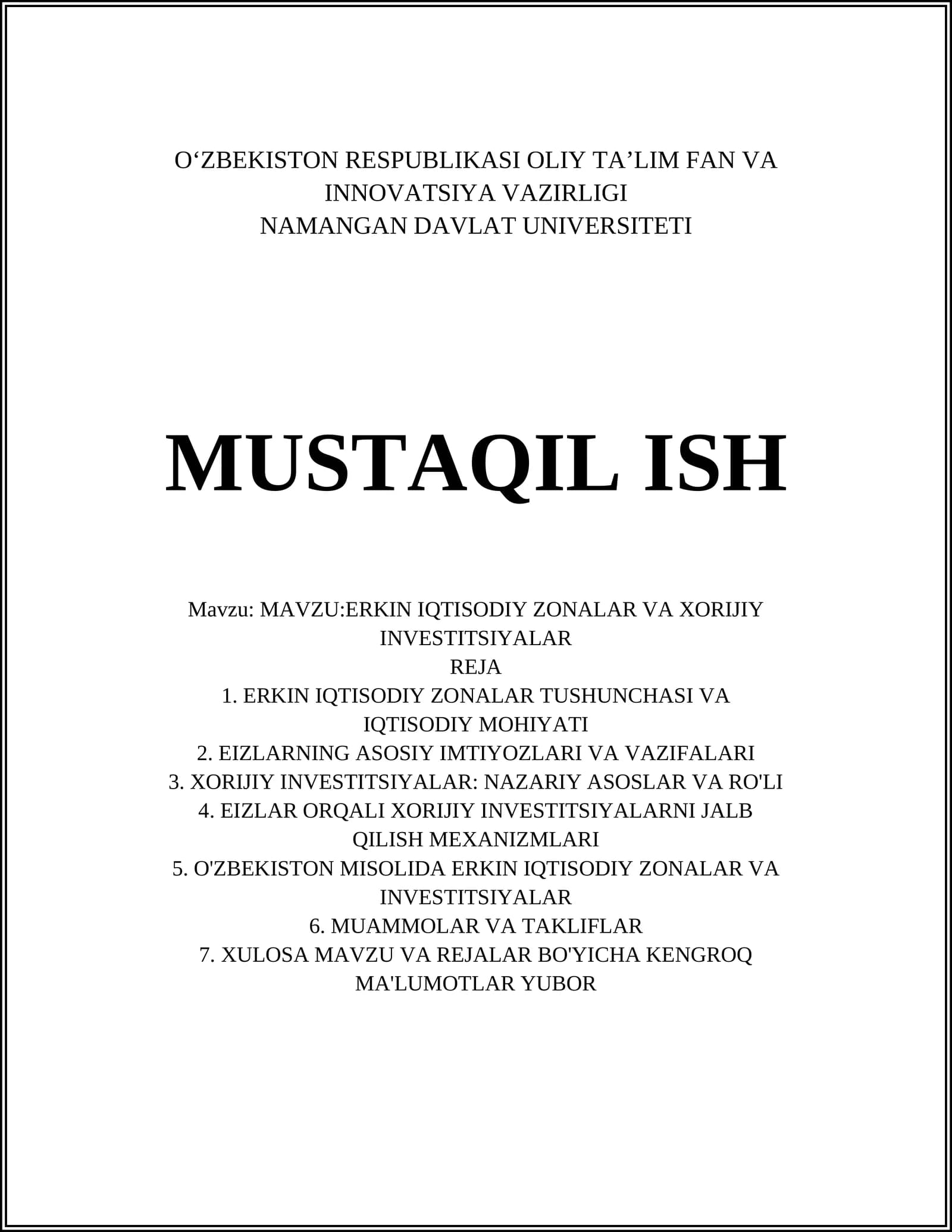 O‘ZBEKISTON RESPUBLIKASI OLIY TA’LIM FAN VA INNOVATSIYA VAZIRLIGI
NAMANGAN DAVLAT UNIVERSITETI

MUSTAQIL ISH

Mavzu: MAVZU:ERKIN IQTISODIY ZONALAR VA XORIJIY INVESTITSIYALAR
REJA
1. ERKIN IQTISODIY ZONALAR TUSHUNCHASI VA IQTISODIY MOHIYATI
2. EIZLARNING ASOSIY IMTIYOZLARI VA VAZIFALARI
3. XORIJIY INVESTITSIYALAR: NAZARIY ASOSLAR VA RO'LI
4. EIZLAR ORQALI XORIJIY INVESTITSIYALARNI JALB QILISH MEXANIZMLARI
5. O'ZBEKISTON MISOLIDA ERKIN IQTISODIY ZONALAR VA INVESTITSIYALAR
6. MUAMMOLAR VA TAKLIFLAR
7. XULOSA MAVZU VA REJALAR BO'YICHA KENGROQ MA'LUMOTLAR YUBOR